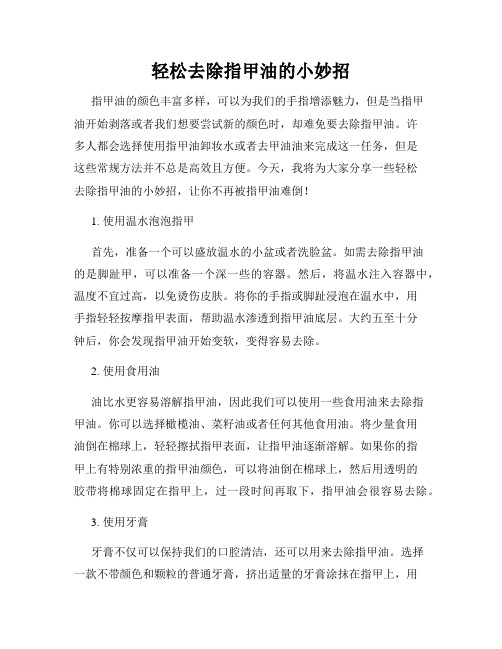 轻松去除指甲油的小妙招

指甲油的颜色丰富多样，可以为我们的手指增添魅力，但是当指甲油开始剥落或者我们想要尝试新的颜色时，却难免要去除指甲油。许多人都会选择使用指甲油卸妆水或者去甲油油来完成这一任务，但是这些常规方法并不总是高效且方便。今天，我将为大家分享一些轻松去除指甲油的小妙招，让你不再被指甲油难倒！

1. 使用温水泡泡指甲

首先，准备一个可以盛放温水的小盆或者洗脸盆。如需去除指甲油的是脚趾甲，可以准备一个深一些的容器。然后，将温水注入容器中，温度不宜过高，以免烫伤皮肤。将你的手指或脚趾浸泡在温水中，用手指轻轻按摩指甲表面，帮助温水渗透到指甲油底层。大约五至十分钟后，你会发现指甲油开始变软，变得容易去除。

2. 使用食用油

油比水更容易溶解指甲油，因此我们可以使用一些食用油来去除指甲油。你可以选择橄榄油、菜籽油或者任何其他食用油。将少量食用油倒在棉球上，轻轻擦拭指甲表面，让指甲油逐渐溶解。如果你的指甲上有特别浓重的指甲油颜色，可以将油倒在棉球上，然后用透明的胶带将棉球固定在指甲上，过一段时间再取下，指甲油会很容易去除。

3. 使用牙膏

牙膏不仅可以保持我们的口腔清洁，还可以用来去除指甲油。选择一款不带颜色和颗粒的普通牙膏，挤出适量的牙膏涂抹在指甲上，用